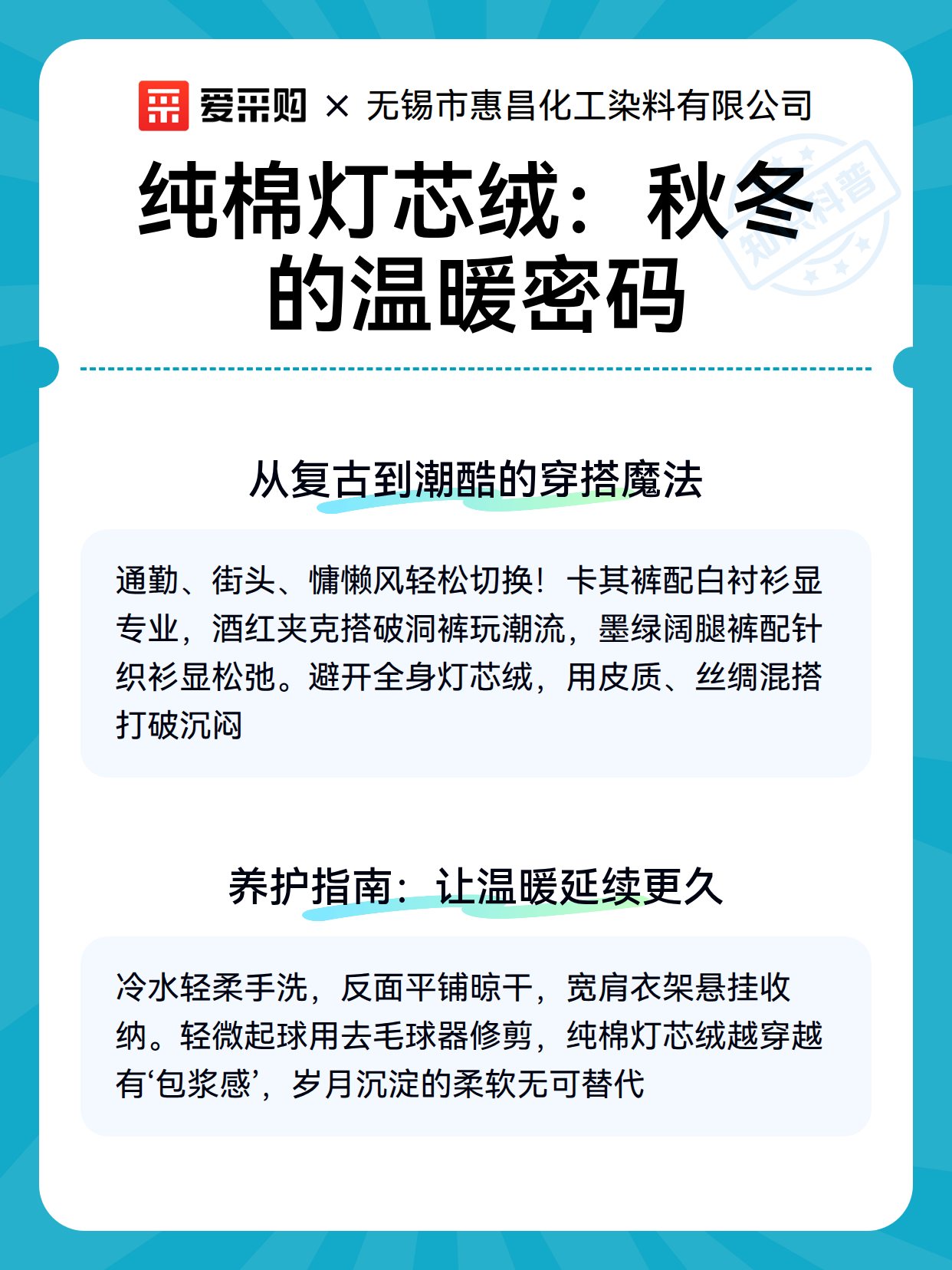 爱采购 × 无锡市惠昌化工染料有限公司

知识科普

纯棉灯芯绒：秋冬的温暖密码

从复古到潮酷的穿搭魔法

通勤、街头、慵懒风轻松切换！卡其裤配白衬衫显专业，酒红夹克搭破洞裤玩潮流，墨绿阔腿裤配针织衫显松弛。避开全身灯芯绒，用皮质、丝绸混搭打破沉闷

养护指南：让温暖延续更久

冷水轻柔手洗，反面平铺晾干，宽肩衣架悬挂收纳。轻微起球用去毛球器修剪，纯棉灯芯绒越穿越有‘包浆感’，岁月沉淀的柔软无可替代